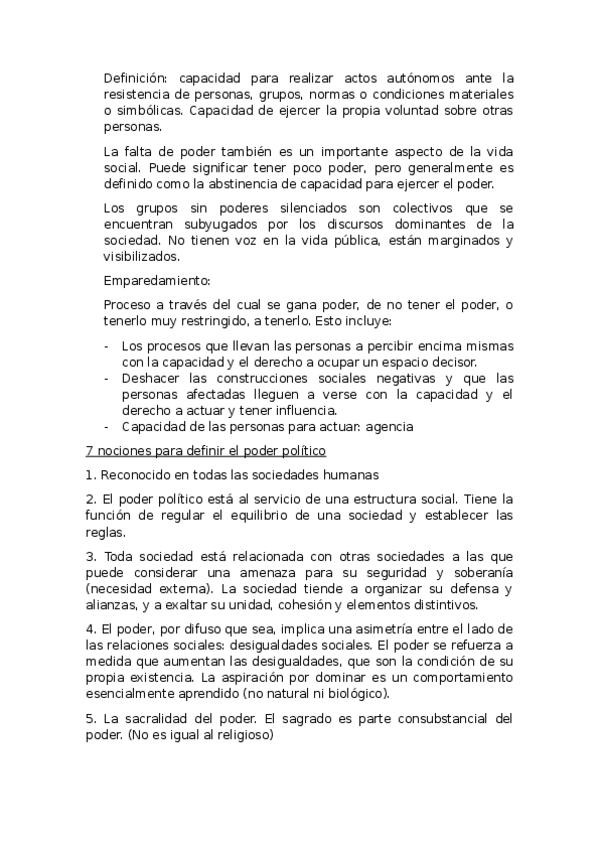 Definición: capacidad para realizar actos autónomos ante la resistencia de personas, grupos, normas o condiciones materiales o simbólicas. Capacidad de ejercer la propia voluntad sobre otras personas.

La falta de poder también es un importante aspecto de la vida social. Puede significar tener poco poder, pero generalmente es definido como la abstinencia de capacidad para ejercer el poder.

Los grupos sin poderes silenciados son colectivos que se encuentran subyugados por los discursos dominantes de la sociedad. No tienen voz en la vida pública, están marginados y visibilizados.

Emparedamiento:

Proceso a través del cual se gana poder, de no tener el poder, o tenerlo muy restringido, a tenerlo. Esto incluye:

- Los procesos que llevan las personas a percibir encima mismas con la capacidad y el derecho a ocupar un espacio decisor.
- Deshacer las construcciones sociales negativas y que las personas afectadas lleguen a verse con la capacidad y el derecho a actuar y tener influencia.
- Capacidad de las personas para actuar: agencia

7 nociones para definir el poder político

1. Reconocido en todas las sociedades humanas

2. El poder político está al servicio de una estructura social. Tiene la función de regular el equilibrio de una sociedad y establecer las reglas.

3. Toda sociedad está relacionada con otras sociedades a las que puede considerar una amenaza para su seguridad y soberanía (necesidad externa). La sociedad tiende a organizar su defensa y alianzas, y a exaltar su unidad, cohesión y elementos distintivos.

4. El poder, por difuso que sea, implica una asimetría entre el lado de las relaciones sociales: desigualdades sociales. El poder se refuerza a medida que aumentan las desigualdades, que son la condición de su propia existencia. La aspiración por dominar es un comportamiento esencialmente aprendido (no natural ni biológico).

5. La sacralidad del poder. El sagrado es parte consubstancial del poder. (No es igual al religioso)